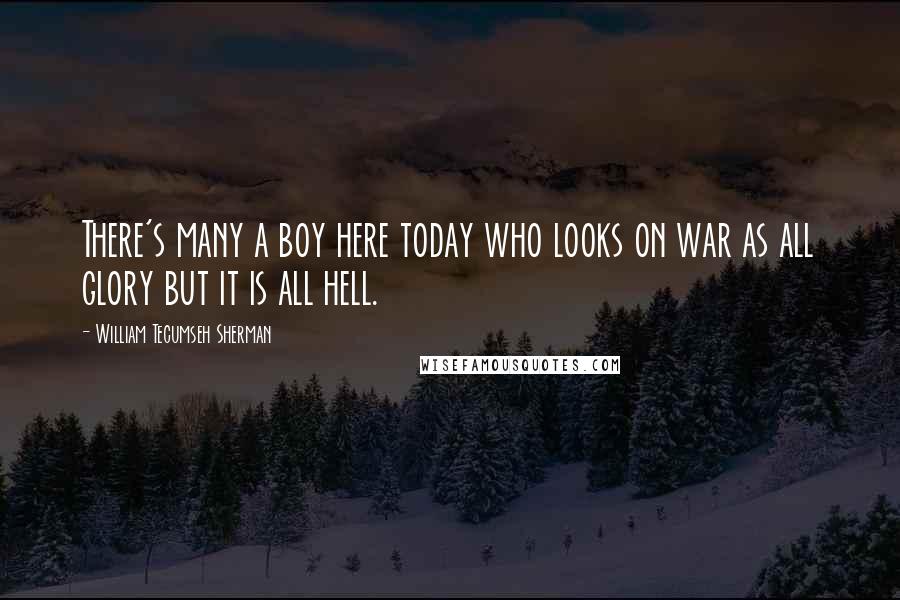 There's many a boy here today who looks on war as all glory but it is all hell.

- William Tecumseh Sherman

WISEFAMOUSQUOTES.COM